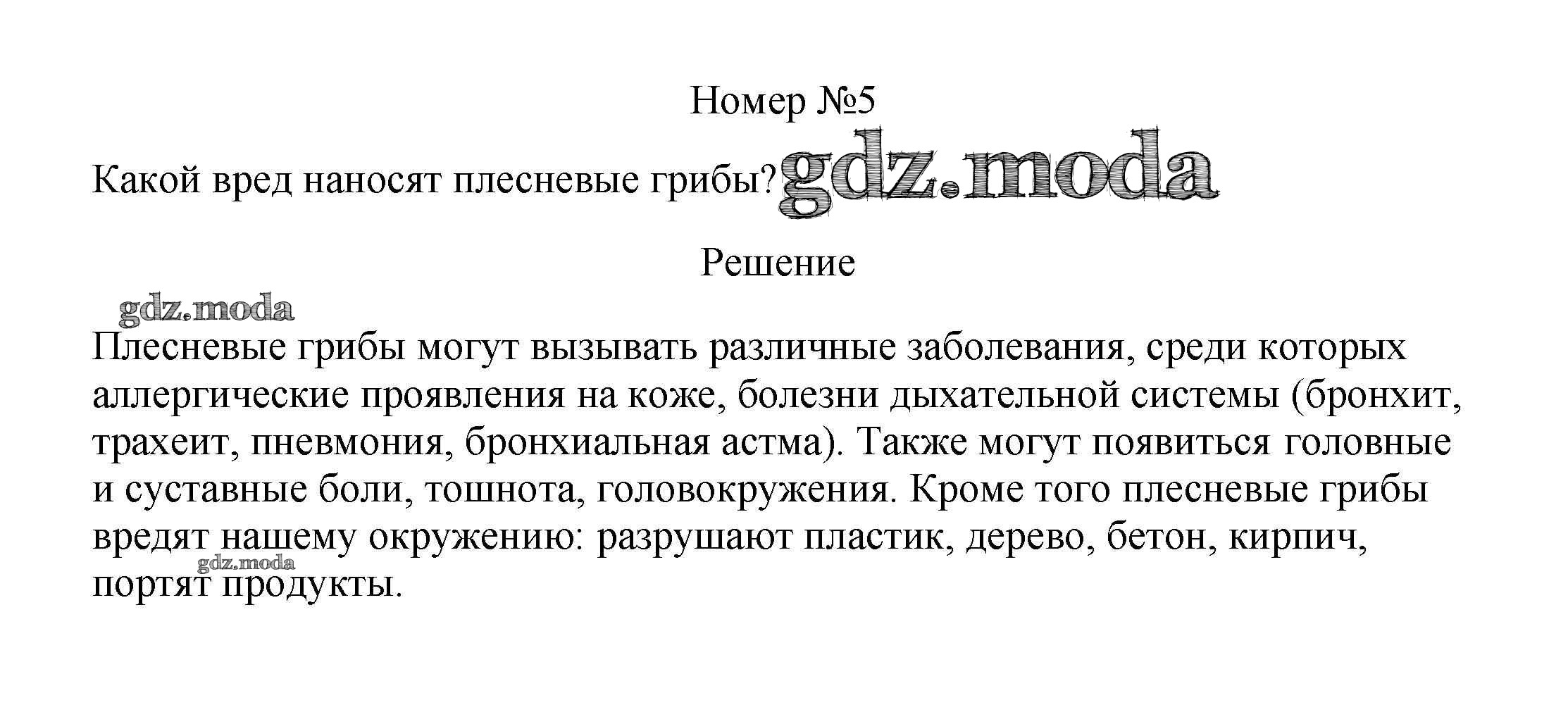 Номер №5

Какой вред наносят плесневые грибы?

Решение

Плесневые грибы могут вызывать различные заболевания, среди которых аллергические проявления на коже, болезни дыхательной системы (бронхит, трахеит, пневмония, бронхиальная астма). Также могут появиться головные и суставные боли, тошнота, головокружения. Кроме того плесневые грибы вредят нашему окружению: разрушают пластик, дерево, бетон, кирпич, портят продукты.

gdz.moda